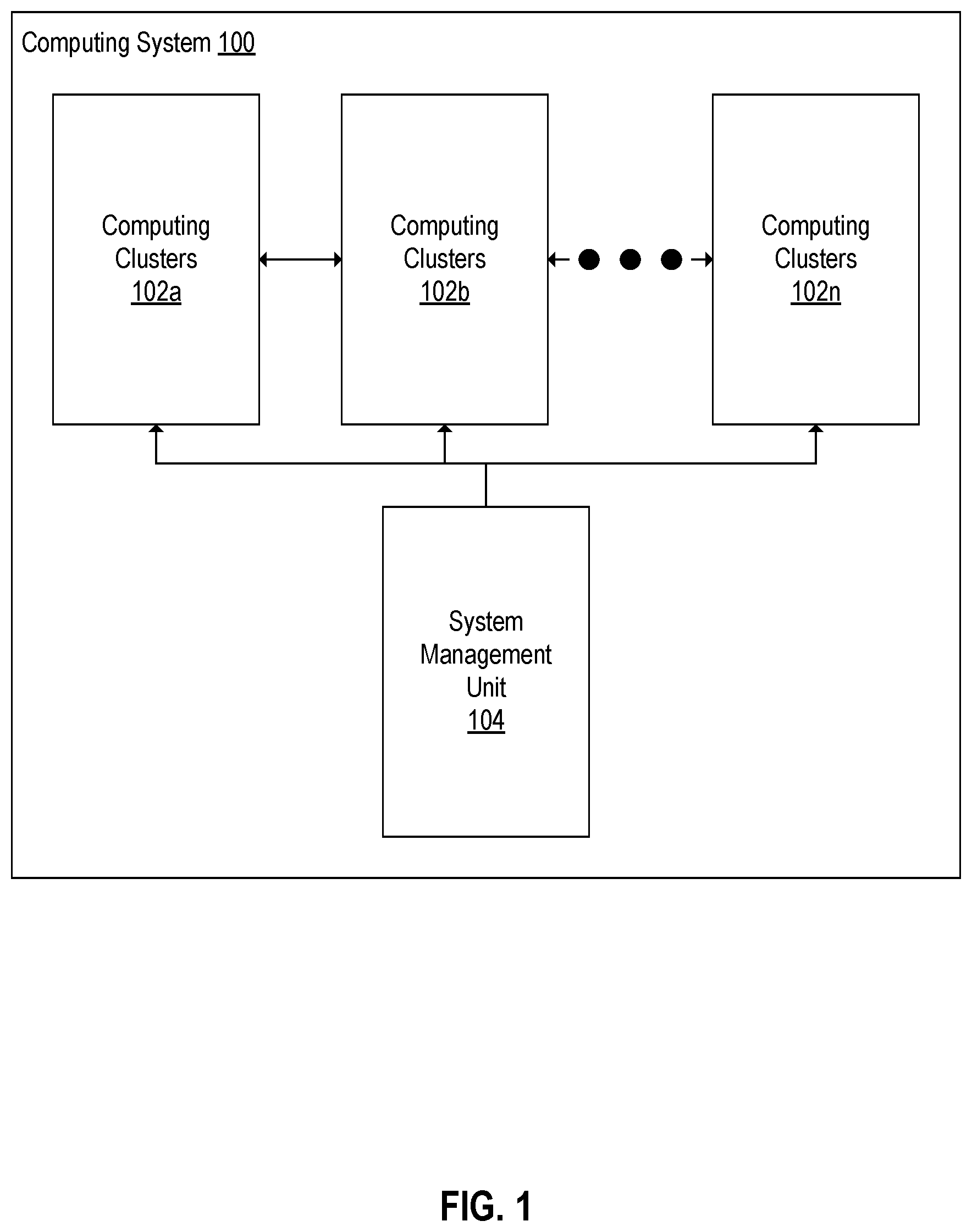 Computing System 100

Computing Clusters 102a

Computing Clusters 102b

Computing Clusters 102n

System Management Unit 104

FIG. 1